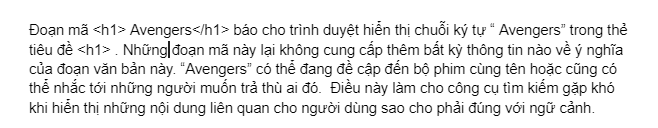 Đoạn mã <h1> Avengers</h1> báo cho trình duyệt hiển thị chuỗi ký tự “ Avengers” trong thẻ tiêu đề <h1> . Những đoạn mã này lại không cung cấp thêm bất kỳ thông tin nào về ý nghĩa của đoạn văn bản này. “Avengers” có thể đang đề cập đến bộ phim cùng tên hoặc cũng có thể nhắc tới những người muốn trả thù ai đó.  Điều này làm cho công cụ tìm kiếm gặp khó khi hiển thị những nội dung liên quan cho người dùng sao cho phải đúng với ngữ cảnh.